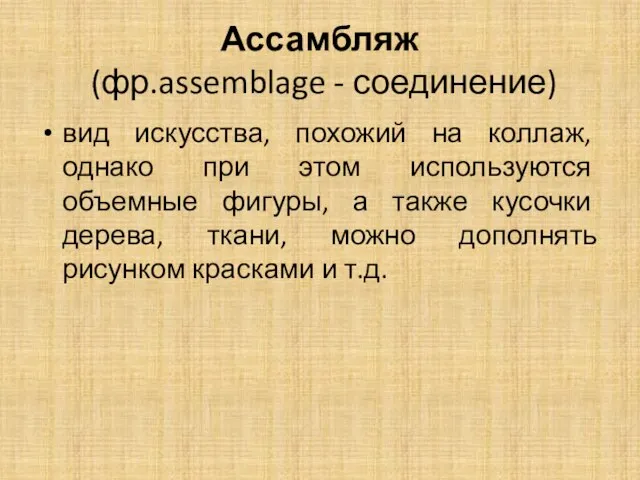 Ассамбляж
(фр.assemblage - соединение)

• вид искусства, похожий на коллаж, однако при этом используются объемные фигуры, а также кусочки дерева, ткани, можно дополнять рисунком красками и т.д.